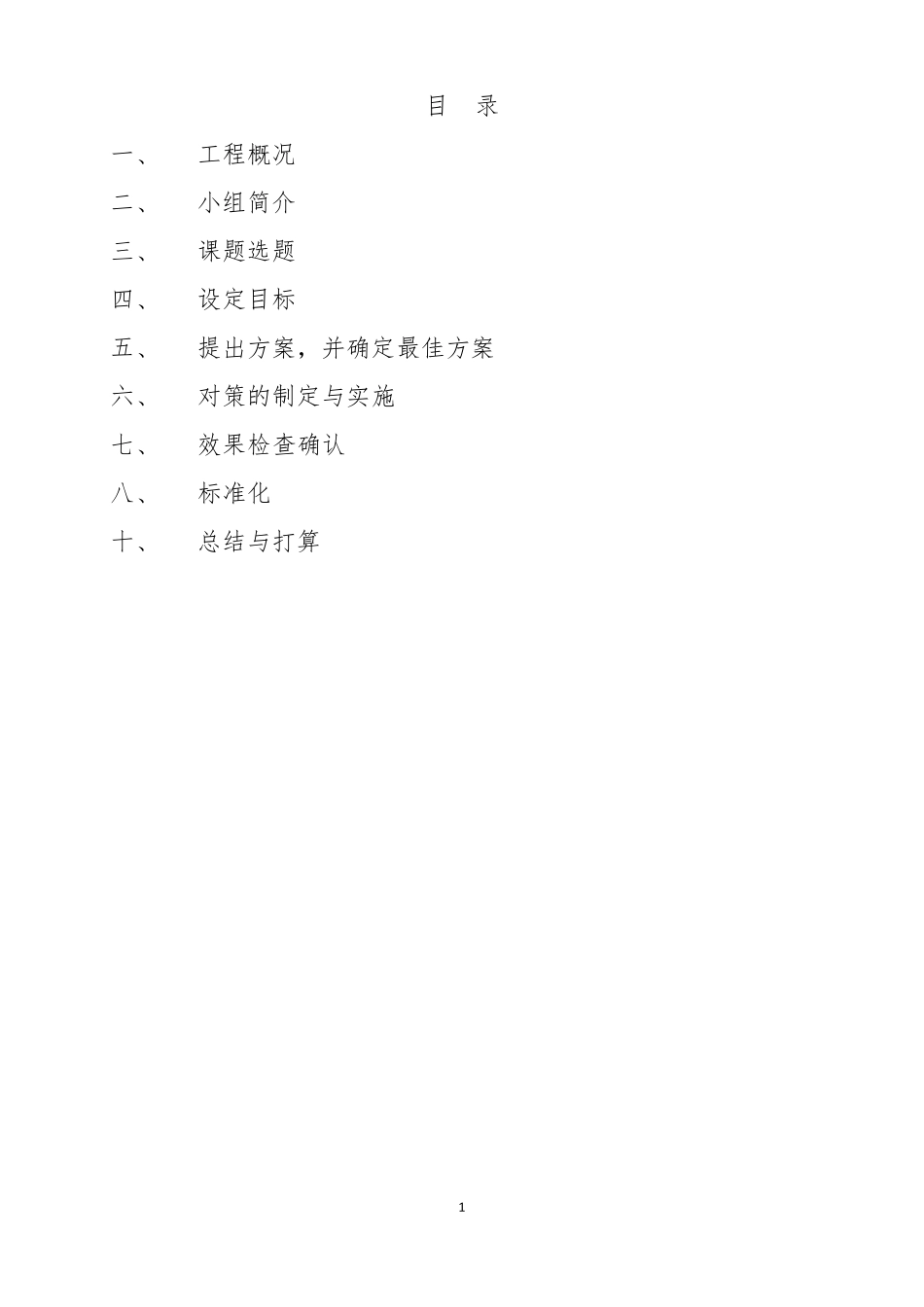 目　录

一、　　工程概况

二、　　小组简介

三、　　课题选题

四、　　设定目标

五、　　提出方案，并确定最佳方案

六、　　对策的制定与实施

七、　　效果检查确认

八、　　标准化

十、　　总结与打算

1